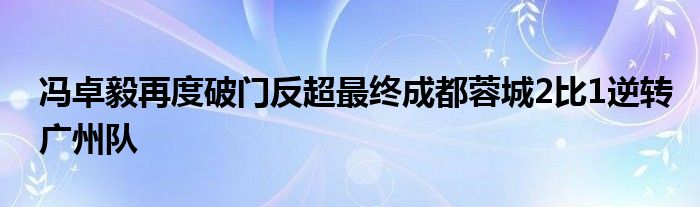 冯卓毅再度破门反超最终成都蓉城2比1逆转广州队